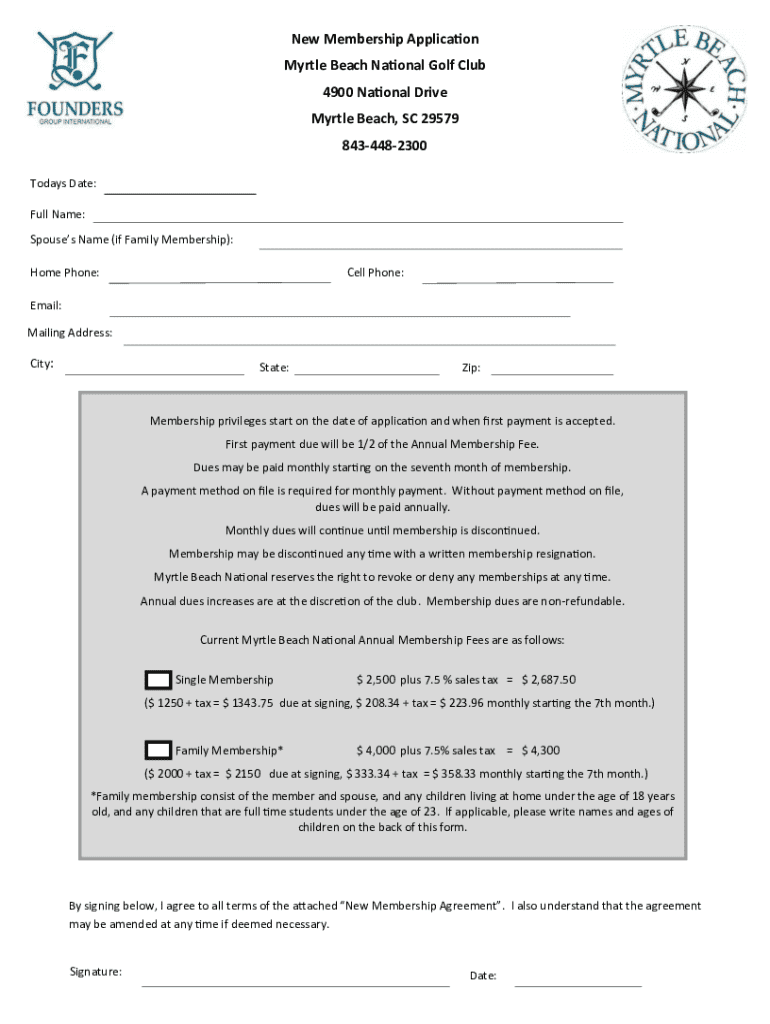 FOUNDERS
GROUP INTERNATIONAL

New Membership Application
Myrtle Beach National Golf Club
4900 National Drive
Myrtle Beach, SC 29579
843-448-2300

MYRTLE BEACH NATIONAL
N E S W

Todays Date:

Full Name:

Spouse's Name (if Family Membership):

Home Phone:

Cell Phone:

Email:

Mailing Address:

City:

State:

Zip:

Membership privileges start on the date of application and when first payment is accepted.

First payment due will be 1/2 of the Annual Membership Fee.

Dues may be paid monthly starting on the seventh month of membership.

A payment method on file is required for monthly payment. Without payment method on file, dues will be paid annually.

Monthly dues will continue until membership is discontinued.

Membership may be discontinued any time with a written membership resignation.

Myrtle Beach National reserves the right to revoke or deny any memberships at any time.

Annual dues increases are at the discretion of the club. Membership dues are non-refundable.

Current Myrtle Beach National Annual Membership Fees are as follows:

Single Membership $ 2,500 plus 7.5 % sales tax = $ 2,687.50

($ 1250 + tax = $ 1343.75 due at signing, $ 208.34 + tax = $ 223.96 monthly starting the 7th month.)

Family Membership* $ 4,000 plus 7.5% sales tax = $ 4,300

($ 2000 + tax = $ 2150 due at signing, $ 333.34 + tax = $ 358.33 monthly starting the 7th month.)

*Family membership consist of the member and spouse, and any children living at home under the age of 18 years old, and any children that are full time students under the age of 23. If applicable, please write names and ages of children on the back of this form.

By signing below, I agree to all terms of the attached "New Membership Agreement". I also understand that the agreement may be amended at any time if deemed necessary.

Signature:

Date: